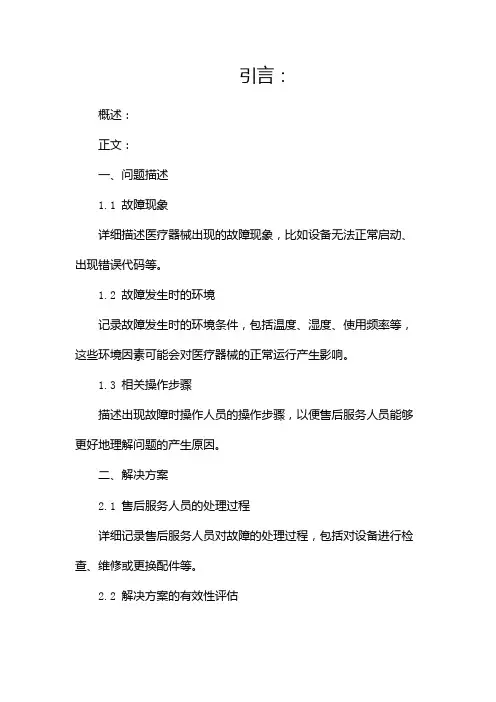 引言：

概述：

正文：

一、问题描述

1.1 故障现象

详细描述医疗器械出现的故障现象，比如设备无法正常启动、出现错误代码等。

1.2 故障发生时的环境

记录故障发生时的环境条件，包括温度、湿度、使用频率等，这些环境因素可能会对医疗器械的正常运行产生影响。

1.3 相关操作步骤

描述出现故障时操作人员的操作步骤，以便售后服务人员能够更好地理解问题的产生原因。

二、解决方案

2.1 售后服务人员的处理过程

详细记录售后服务人员对故障的处理过程，包括对设备进行检查、维修或更换配件等。

2.2 解决方案的有效性评估